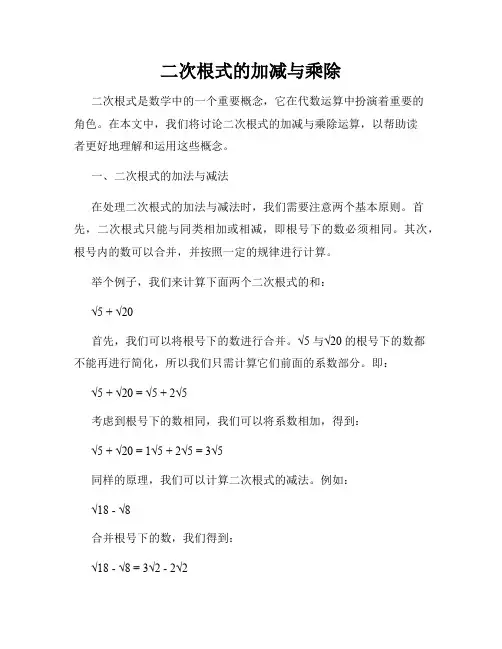 二次根式的加减与乘除

二次根式是数学中的一个重要概念，它在代数运算中扮演着重要的角色。在本文中，我们将讨论二次根式的加减与乘除运算，以帮助读者更好地理解和运用这些概念。

一、二次根式的加法与减法

在处理二次根式的加法与减法时，我们需要注意两个基本原则。首先，二次根式只能与同类相加或相减，即根号下的数必须相同。其次，根号内的数可以合并，并按照一定的规律进行计算。

举个例子，我们来计算下面两个二次根式的和：

$\sqrt{5} + \sqrt{20}$

首先，我们可以将根号下的数进行合并。$\sqrt{5}$ 与$\sqrt{20}$ 的根号下的数都不能再进行简化，所以我们只需计算它们前面的系数部分。即：

$\sqrt{5} + \sqrt{20} = \sqrt{5} + 2\sqrt{5}$

考虑到根号下的数相同，我们可以将系数相加，得到：

$\sqrt{5} + \sqrt{20} = 1\sqrt{5} + 2\sqrt{5} = 3\sqrt{5}$

同样的原理，我们可以计算二次根式的减法。例如：

$\sqrt{18} - \sqrt{8}$

合并根号下的数，我们得到：

$\sqrt{18} - \sqrt{8} = 3\sqrt{2} - 2\sqrt{2}$